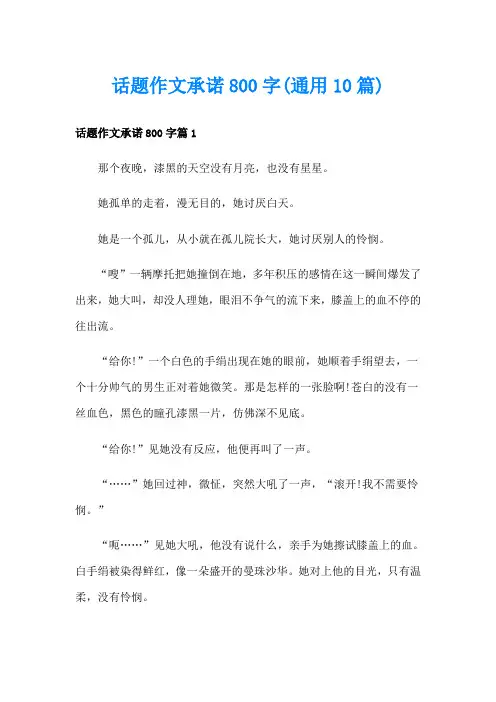 话题作文承诺800字(通用10篇)

话题作文承诺800字篇1

那个夜晚，漆黑的天空没有月亮，也没有星星。

她孤单的走着，漫无目的，她讨厌白天。

她是一个孤儿，从小就在孤儿院长大，她讨厌别人的怜悯。

“嗖”一辆摩托把她撞倒在地，多年积压的感情在这一瞬间爆发了出来，她大叫，却没人理她，眼泪不争气的流下来，膝盖上的血不停的往出流。

“给你!”一个白色的手绢出现在她的眼前，她顺着手绢望去，一个十分帅气的男生正对着她微笑。那是怎样的一张脸啊!苍白的没有一丝血色，黑色的瞳孔漆黑一片，仿佛深不见底。

“给你!”见她没有反应，他便再叫了一声。

“……”她回过神，微怔，突然大吼了一声，“滚开!我不需要怜悯。”

“呃……”见她大吼，他没有说什么，亲手为她擦试膝盖上的血。白手绢被染得鲜红，像一朵盛开的曼珠沙华。她对上他的目光，只有温柔，没有怜悯。